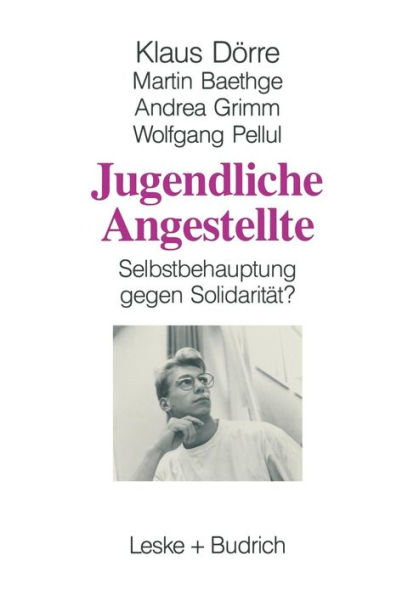 Klaus Dörre
Martin Baethge
Andrea Grimm
Wolfgang Pellul

Jugendliche Angestellte

Selbstbehauptung gegen Solidarität?

Leske + Budrich